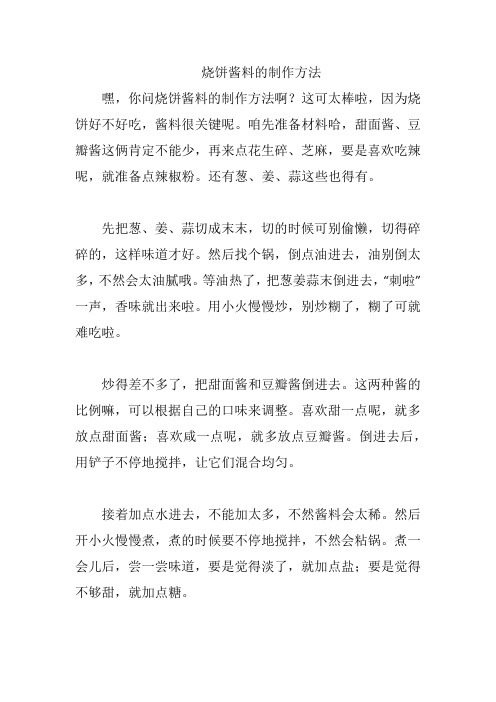 烧饼酱料的制作方法

嘿，你问烧饼酱料的制作方法啊？这可太棒啦，因为烧饼好不好吃，酱料很关键呢。咱先准备材料哈，甜面酱、豆瓣酱这俩肯定不能少，再来点花生碎、芝麻，要是喜欢吃辣呢，就准备点辣椒粉。还有葱、姜、蒜这些也得有。

先把葱、姜、蒜切成末末，切的时候可别偷懒，切得碎碎的，这样味道才好。然后找个锅，倒点油进去，油别倒太多，不然会太油腻哦。等油热了，把葱姜蒜末倒进去，“刺啦”一声，香味就出来啦。用小火慢慢炒，别炒糊了，糊了可就难吃啦。

炒得差不多了，把甜面酱和豆瓣酱倒进去。这两种酱的比例嘛，可以根据自己的口味来调整。喜欢甜一点呢，就多放点甜面酱；喜欢咸一点呢，就多放点豆瓣酱。倒进去后，用铲子不停地搅拌，让它们混合均匀。

接着加点水进去，不能加太多，不然酱料会太稀。然后开小火慢慢煮，煮的时候要不停地搅拌，不然会粘锅。煮一会儿后，尝一尝味道，要是觉得淡了，就加点盐；要是觉得不够甜，就加点糖。